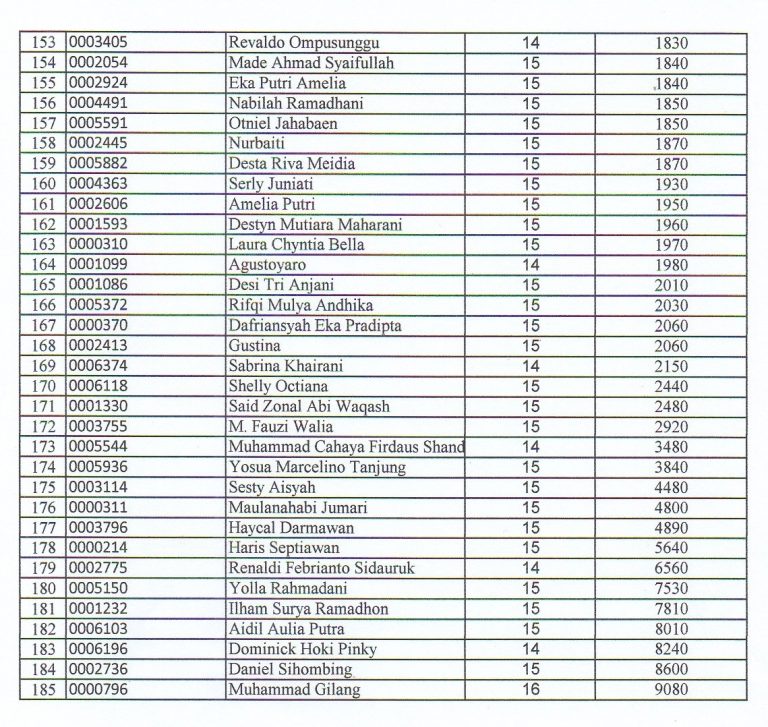 | 153 | 0003405 | Revaldo Ompusunggu | 14 | 1830 |
|---|---|---|---|---|
| 154 | 0002054 | Made Ahmad Syaifullah | 15 | 1840 |
| 155 | 0002924 | Eka Putri Amelia | 15 | 1840 |
| 156 | 0004491 | Nabilah Ramadhani | 15 | 1850 |
| 157 | 0005591 | Otniel Jahabaen | 15 | 1850 |
| 158 | 0002445 | Nurbaiti | 15 | 1870 |
| 159 | 0005882 | Desta Riva Meidia | 15 | 1870 |
| 160 | 0004363 | Serly Juniati | 15 | 1930 |
| 161 | 0002606 | Amelia Putri | 15 | 1950 |
| 162 | 0001593 | Destyn Mutiara Maharani | 15 | 1960 |
| 163 | 0000310 | Laura Chyntia Bella | 15 | 1970 |
| 164 | 0001099 | Agustoyaro | 14 | 1980 |
| 165 | 0001086 | Desi Tri Anjani | 15 | 2010 |
| 166 | 0005372 | Rifqi Mulya Andhika | 15 | 2030 |
| 167 | 0000370 | Dafriansyah Eka Pradipta | 15 | 2060 |
| 168 | 0002413 | Gustina | 15 | 2060 |
| 169 | 0006374 | Sabrina Khairani | 14 | 2150 |
| 170 | 0006118 | Shelly Octiana | 15 | 2440 |
| 171 | 0001330 | Said Zonal Abi Waqash | 15 | 2480 |
| 172 | 0003755 | M. Fauzi Walia | 15 | 2920 |
| 173 | 0005544 | Muhammad Cahaya Firdaus Shand | 14 | 3480 |
| 174 | 0005936 | Yosua Marcelino Tanjung | 15 | 3840 |
| 175 | 0003114 | Sesty Aisyah | 15 | 4480 |
| 176 | 0000311 | Maulanahabi Jumari | 15 | 4800 |
| 177 | 0003796 | Haycal Darmawan | 15 | 4890 |
| 178 | 0000214 | Haris Septiawan | 15 | 5640 |
| 179 | 0002775 | Renaldi Febrianto Sidauruk | 14 | 6560 |
| 180 | 0005150 | Yolla Rahmadani | 15 | 7530 |
| 181 | 0001232 | Ilham Surya Ramadhon | 15 | 7810 |
| 182 | 0006103 | Aidil Aulia Putra | 15 | 8010 |
| 183 | 0006196 | Dominick Hoki Pinky | 14 | 8240 |
| 184 | 0002736 | Daniel Sihombing | 15 | 8600 |
| 185 | 0000796 | Muhammad Gilang | 16 | 9080 |